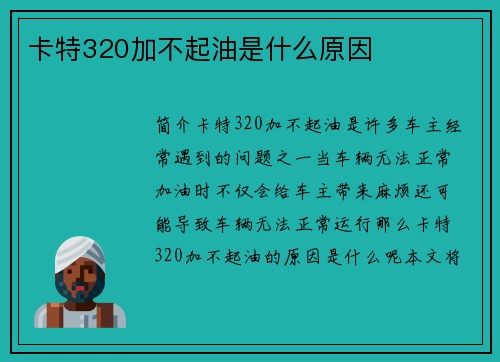 卡特320加不起油是什么原因

简介卡特320加不起油是许多车主经常遇到的问题之一当车辆无法正常加油时不仅会给车主带来麻烦还可能导致车辆无法正常运行那么卡特320加不起油的原因是什么呢本文将